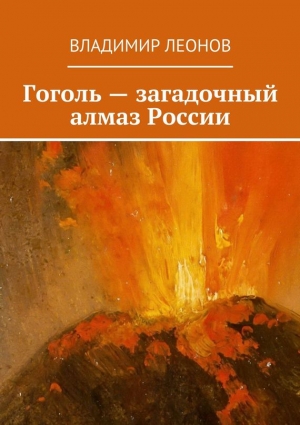 ВЛАДИМИР ЛЕОНОВ

Гоголь — загадочный алмаз России